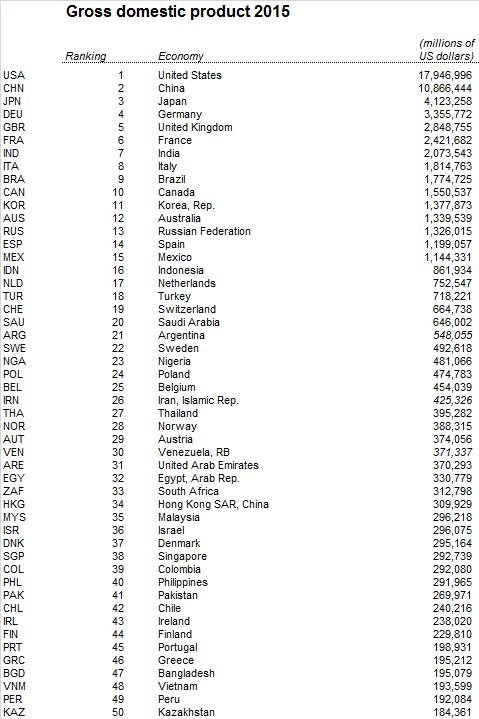 Gross domestic product 2015

| | Ranking | Economy | (millions of US dollars) |
|---|---|---|---|
| USA | 1 | United States | 17,946,996 |
| CHN | 2 | China | 10,866,444 |
| JPN | 3 | Japan | 4,123,258 |
| DEU | 4 | Germany | 3,355,772 |
| GBR | 5 | United Kingdom | 2,848,755 |
| FRA | 6 | France | 2,421,682 |
| IND | 7 | India | 2,073,543 |
| ITA | 8 | Italy | 1,814,763 |
| BRA | 9 | Brazil | 1,774,725 |
| CAN | 10 | Canada | 1,550,537 |
| KOR | 11 | Korea, Rep. | 1,377,873 |
| AUS | 12 | Australia | 1,339,539 |
| RUS | 13 | Russian Federation | 1,326,015 |
| ESP | 14 | Spain | 1,199,057 |
| MEX | 15 | Mexico | 1,144,331 |
| IDN | 16 | Indonesia | 861,934 |
| NLD | 17 | Netherlands | 752,547 |
| TUR | 18 | Turkey | 718,221 |
| CHE | 19 | Switzerland | 664,738 |
| SAU | 20 | Saudi Arabia | 646,002 |
| ARG | 21 | Argentina | 548,055 |
| SWE | 22 | Sweden | 492,618 |
| NGA | 23 | Nigeria | 481,066 |
| POL | 24 | Poland | 474,783 |
| BEL | 25 | Belgium | 454,039 |
| IRN | 26 | Iran, Islamic Rep. | 425,326 |
| THA | 27 | Thailand | 395,282 |
| NOR | 28 | Norway | 388,315 |
| AUT | 29 | Austria | 374,056 |
| VEN | 30 | Venezuela, RB | 371,337 |
| ARE | 31 | United Arab Emirates | 370,293 |
| EGY | 32 | Egypt, Arab Rep. | 330,779 |
| ZAF | 33 | South Africa | 312,798 |
| HKG | 34 | Hong Kong SAR, China | 309,929 |
| MYS | 35 | Malaysia | 296,218 |
| ISR | 36 | Israel | 296,075 |
| DNK | 37 | Denmark | 295,164 |
| SGP | 38 | Singapore | 292,739 |
| COL | 39 | Colombia | 292,080 |
| PHL | 40 | Philippines | 291,965 |
| PAK | 41 | Pakistan | 269,971 |
| CHL | 42 | Chile | 240,216 |
| IRL | 43 | Ireland | 238,020 |
| FIN | 44 | Finland | 229,810 |
| PRT | 45 | Portugal | 198,931 |
| GRC | 46 | Greece | 195,212 |
| BGD | 47 | Bangladesh | 195,079 |
| VNM | 48 | Vietnam | 193,599 |
| PER | 49 | Peru | 192,084 |
| KAZ | 50 | Kazakhstan | 184,361 |